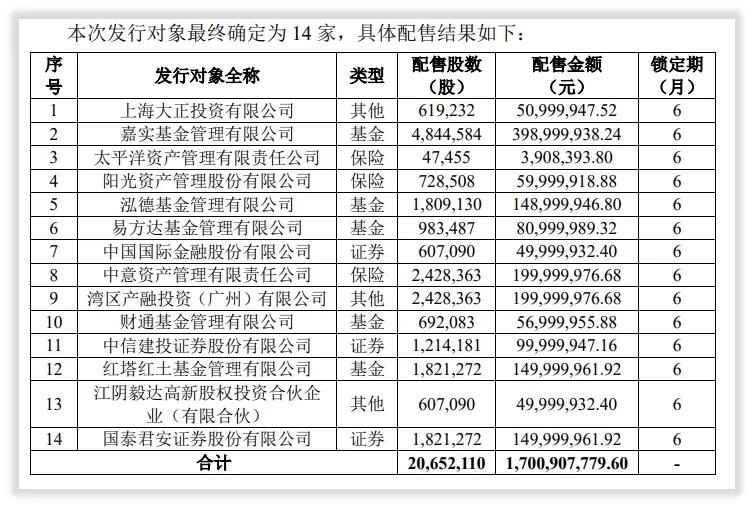 本次发行对象最终确定为 14 家，具体配售结果如下：

| 序号 | 发行对象全称 | 类型 | 配售股数（股） | 配售金额（元） | 锁定期（月） |
|---|---|---|---|---|---|
| 1 | 上海大正投资有限公司 | 其他 | 619,232 | 50,999,947.52 | 6 |
| 2 | 嘉实基金管理有限公司 | 基金 | 4,844,584 | 398,999,938.24 | 6 |
| 3 | 太平洋资产管理有限责任公司 | 保险 | 47,455 | 3,908,393.80 | 6 |
| 4 | 阳光资产管理股份有限公司 | 保险 | 728,508 | 59,999,918.88 | 6 |
| 5 | 泓德基金管理有限公司 | 基金 | 1,809,130 | 148,999,946.80 | 6 |
| 6 | 易方达基金管理有限公司 | 基金 | 983,487 | 80,999,989.32 | 6 |
| 7 | 中国国际金融股份有限公司 | 证券 | 607,090 | 49,999,932.40 | 6 |
| 8 | 中意资产管理有限责任公司 | 保险 | 2,428,363 | 199,999,976.68 | 6 |
| 9 | 湾区产融投资（广州）有限公司 | 其他 | 2,428,363 | 199,999,976.68 | 6 |
| 10 | 财通基金管理有限公司 | 基金 | 692,083 | 56,999,955.88 | 6 |
| 11 | 中信建投证券股份有限公司 | 证券 | 1,214,181 | 99,999,947.16 | 6 |
| 12 | 红塔红土基金管理有限公司 | 基金 | 1,821,272 | 149,999,961.92 | 6 |
| 13 | 江阴毅达高新股权投资合伙企业（有限合伙） | 其他 | 607,090 | 49,999,932.40 | 6 |
| 14 | 国泰君安证券股份有限公司 | 证券 | 1,821,272 | 149,999,961.92 | 6 |
| 合计 | | | 20,652,110 | 1,700,907,779.60 | - |